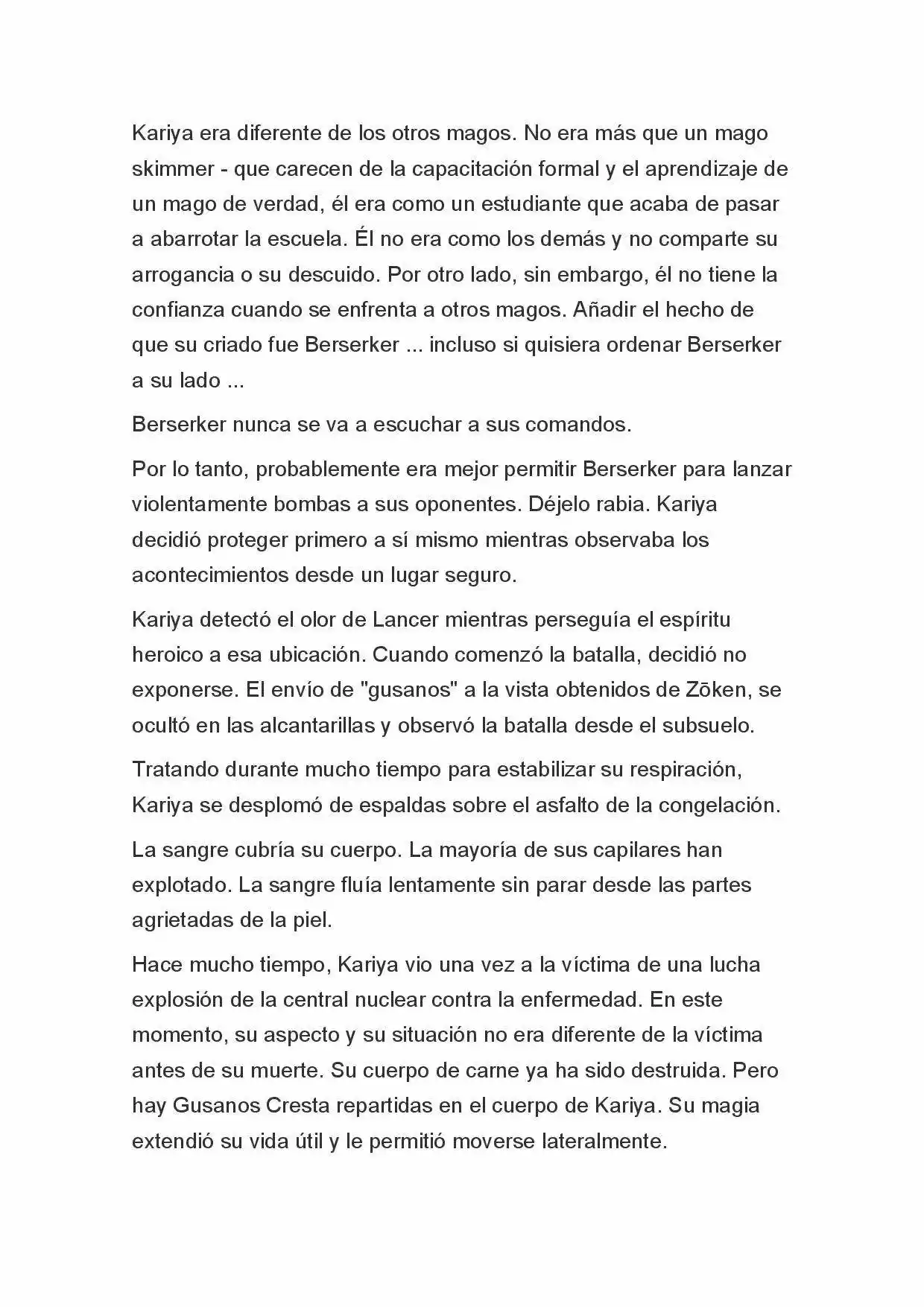 Kariya era diferente de los otros magos. No era más que un mago skimmer - que carecen de la capacitación formal y el aprendizaje de un mago de verdad, él era como un estudiante que acaba de pasar a abarrotar la escuela. Él no era como los demás y no comparte su arrogancia o su descuido. Por otro lado, sin embargo, él no tiene la confianza cuando se enfrenta a otros magos. Añadir el hecho de que su criado fue Berserker ... incluso si quisiera ordenar Berserker a su lado ...

Berserker nunca se va a escuchar a sus comandos.

Por lo tanto, probablemente era mejor permitir Berserker para lanzar violentamente bombas a sus oponentes. Déjelo rabia. Kariya decidió proteger primero a sí mismo mientras observaba los acontecimientos desde un lugar seguro.

Kariya detectó el olor de Lancer mientras perseguía el espíritu heroico a esa ubicación. Cuando comenzó la batalla, decidió no exponerse. El envío de "gusanos" a la vista obtenidos de Zōken, se ocultó en las alcantarillas y observó la batalla desde el subsuelo.

Tratando durante mucho tiempo para estabilizar su respiración, Kariya se desplomó de espaldas sobre el asfalto de la congelación.

La sangre cubría su cuerpo. La mayoría de sus capilares han explotado. La sangre fluía lentamente sin parar desde las partes agrietadas de la piel.

Hace mucho tiempo, Kariya vio una vez a la víctima de una lucha explosión de la central nuclear contra la enfermedad. En este momento, su aspecto y su situación no era diferente de la víctima antes de su muerte. Su cuerpo de carne ya ha sido destruida. Pero hay Gusanos Cresta repartidas en el cuerpo de Kariya. Su magia extendió su vida útil y le permitió moverse lateralmente.